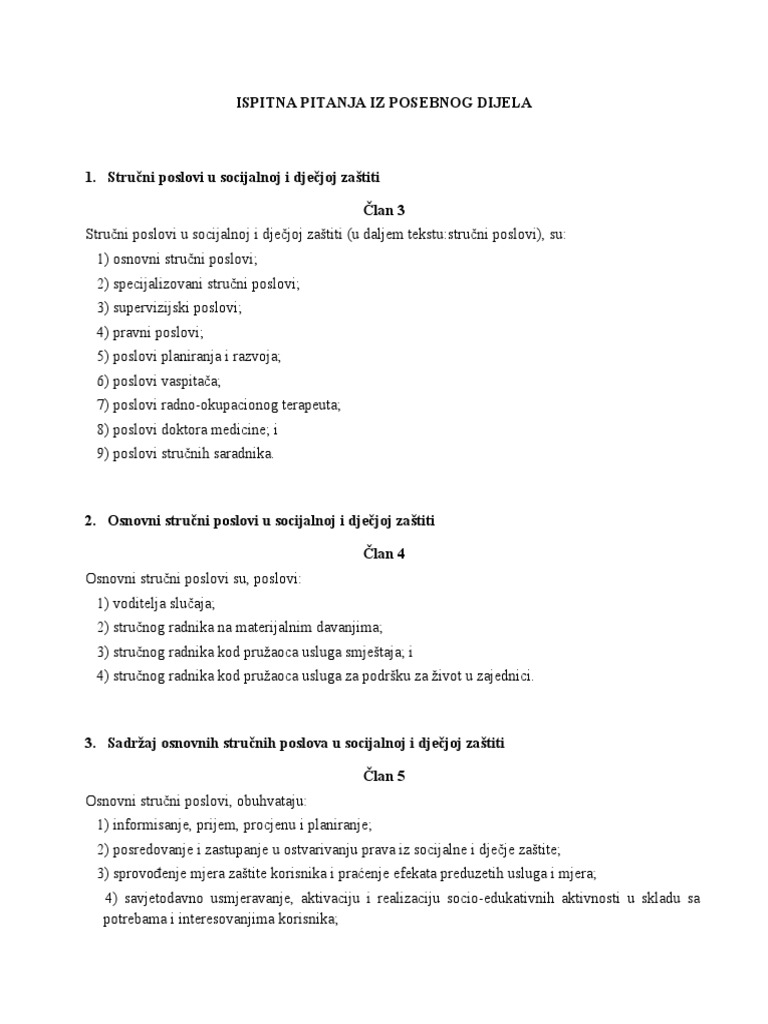 ISPITNA PITANJA IZ POSEBNOG DIJELA

1. Stručni poslovi u socijalnoj i dječjoj zaštiti

Član 3

Stručni poslovi u socijalnoj i dječjoj zaštiti (u daljem tekstu:stručni poslovi), su:
1) osnovni stručni poslovi;
2) specijalizovani stručni poslovi;
3) supervizijski poslovi;
4) pravni poslovi;
5) poslovi planiranja i razvoja;
6) poslovi vaspitača;
7) poslovi radno-okupacionog terapeuta;
8) poslovi doktora medicine; i
9) poslovi stručnih saradnika.

2. Osnovni stručni poslovi u socijalnoj i dječjoj zaštiti

Član 4

Osnovni stručni poslovi su, poslovi:
1) voditelja slučaja;
2) stručnog radnika na materijalnim davanjima;
3) stručnog radnika kod pružaoca usluga smještaja; i
4) stručnog radnika kod pružaoca usluga za podršku za život u zajednici.

3. Sadržaj osnovnih stručnih poslova u socijalnoj i dječjoj zaštiti

Član 5

Osnovni stručni poslovi, obuhvataju:
1) informisanje, prijem, procjenu i planiranje;
2) posredovanje i zastupanje u ostvarivanju prava iz socijalne i dječje zaštite;
3) sprovođenje mjera zaštite korisnika i praćenje efekata preduzetih usluga i mjera;
4) savjetodavno usmjeravanje, aktivaciju i realizaciju socio-edukativnih aktivnosti u skladu sa potrebama i interesovanjima korisnika;